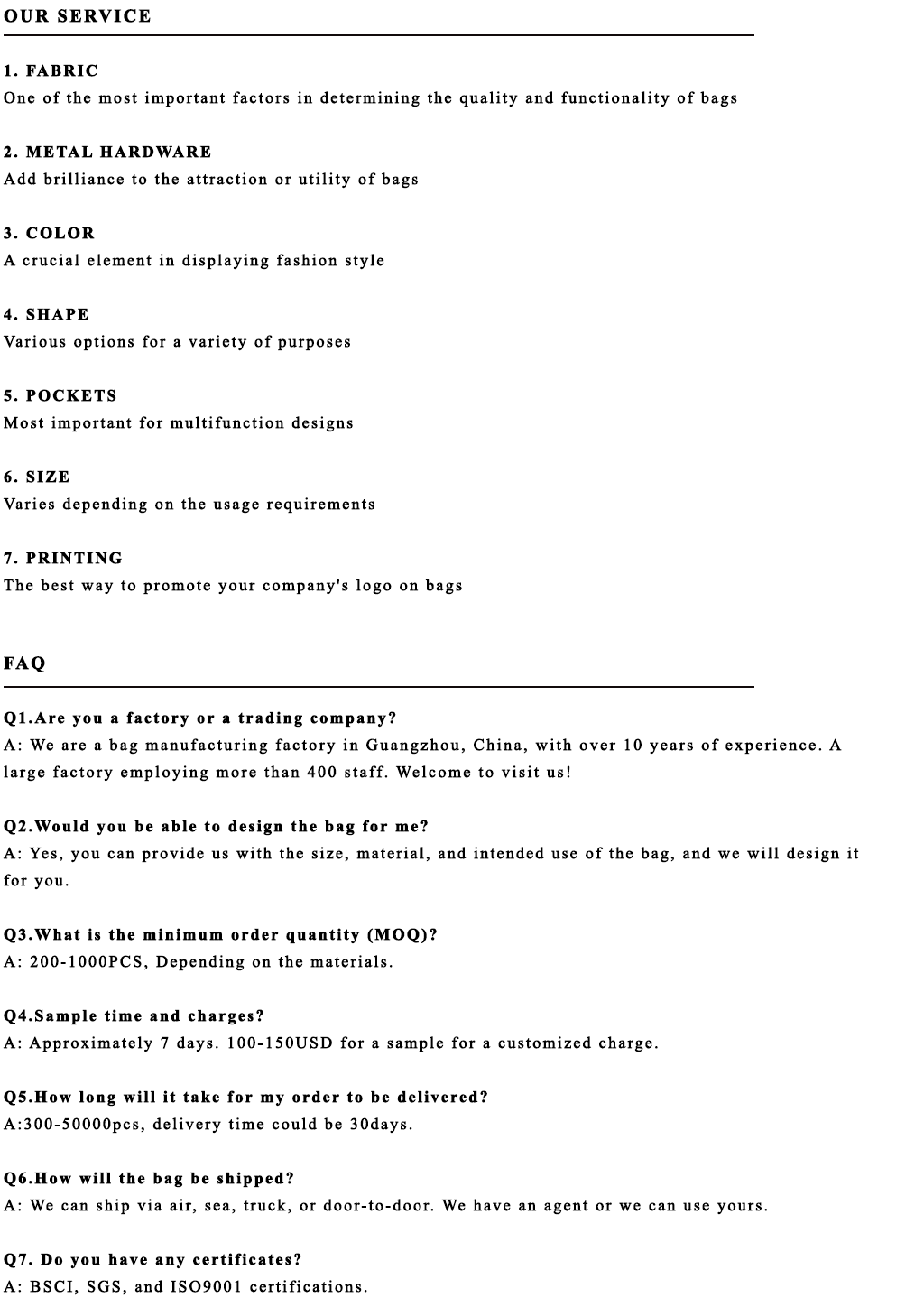 OUR SERVICE

1. FABRIC
One of the most important factors in determining the quality and functionality of bags

2. METAL HARDWARE
Add brilliance to the attraction or utility of bags

3. COLOR
A crucial element in displaying fashion style

4. SHAPE
Various options for a variety of purposes

5. POCKETS
Most important for multifunction designs

6. SIZE
Varies depending on the usage requirements

7. PRINTING
The best way to promote your company's logo on bags

FAQ

Q1.Are you a factory or a trading company?
A: We are a bag manufacturing factory in Guangzhou, China, with over 10 years of experience. A large factory employing more than 400 staff. Welcome to visit us!

Q2.Would you be able to design the bag for me?
A: Yes, you can provide us with the size, material, and intended use of the bag, and we will design it for you.

Q3.What is the minimum order quantity (MOQ)?
A: 200-1000PCS, Depending on the materials.

Q4.Sample time and charges?
A: Approximately 7 days. 100-150USD for a sample for a customized charge.

Q5.How long will it take for my order to be delivered?
A:300-50000pcs, delivery time could be 30days.

Q6.How will the bag be shipped?
A: We can ship via air, sea, truck, or door-to-door. We have an agent or we can use yours.

Q7. Do you have any certificates?
A: BSCI, SGS, and ISO9001 certifications.